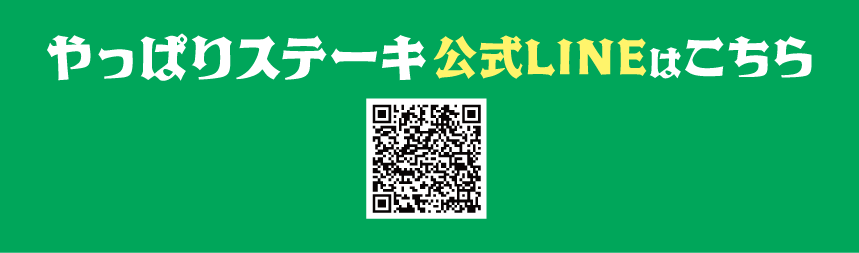 やっぱりステーキ 公式LINEはこちら